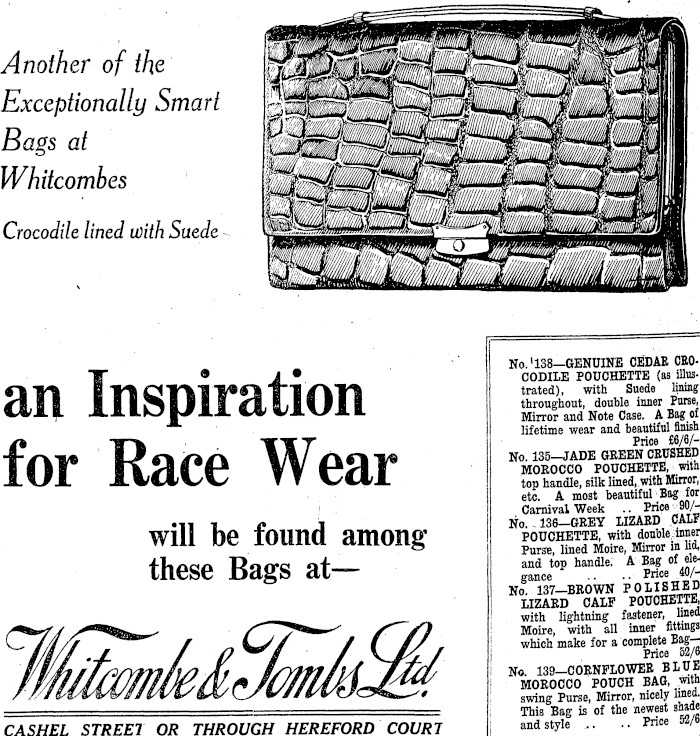 Another of the Exceptionally Smart Bags at Whitcombes

Crocodile lined with Suede

an Inspiration for Race Wear

will be found among these Bags at—

Whitcombe & Tombs Ltd.

CASHEL STREET OR THROUGH HEREFORD COURT

No. 138—GENUINE CEDAR CROCODILE POUCHETTE (as illustrated), with Suede lining throughout, double inner Purse, Mirror and Note Case. A Bag of lifetime wear and beautiful finish Price £6/6/-

No. 135—JADE GREEN CRUSHED MOROCCO POUCHETTE, with top handle, silk lined, with Mirror, etc. A most beautiful Bag for Carnival Week .. Price 90/-

No. 136—GREY LIZARD CALF POUCHETTE, with double inner Purse, lined Moire, Mirror in lid, and top handle. A Bag of elegance .. .. Price 40/-

No. 137—BROWN POLISHED LIZARD CALF POUCHETTE, with lightning fastener, lined Moire, with all inner fittings which make for a complete Bag— Price 52/6

No. 139—CORNFLOWER BLUE MOROCCO POUCH BAG, with swing Purse, Mirror, nicely lined. This Bag is of the newest shade and style .. .. Price 52/6